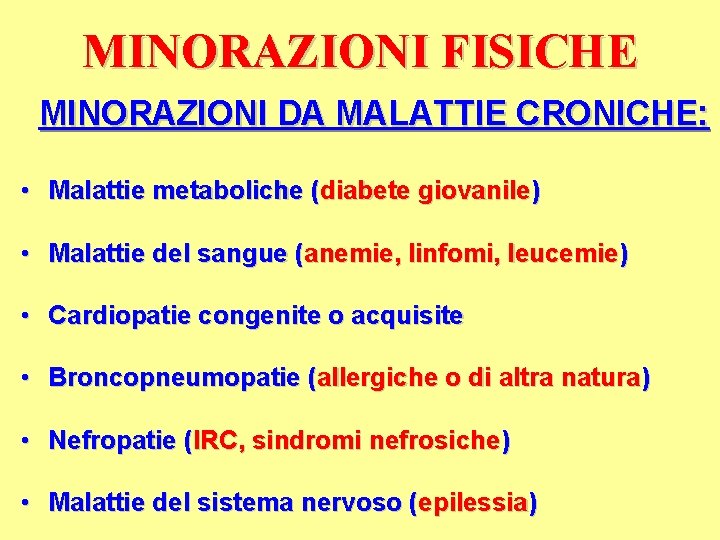 MINORAZIONI FISICHE

MINORAZIONI DA MALATTIE CRONICHE:

• Malattie metaboliche (diabete giovanile)

• Malattie del sangue (anemie, linfomi, leucemie)

• Cardiopatie congenite o acquisite

• Broncopneumopatie (allergiche o di altra natura)

• Nefropatie (IRC, sindromi nefrosiche)

• Malattie del sistema nervoso (epilessia)